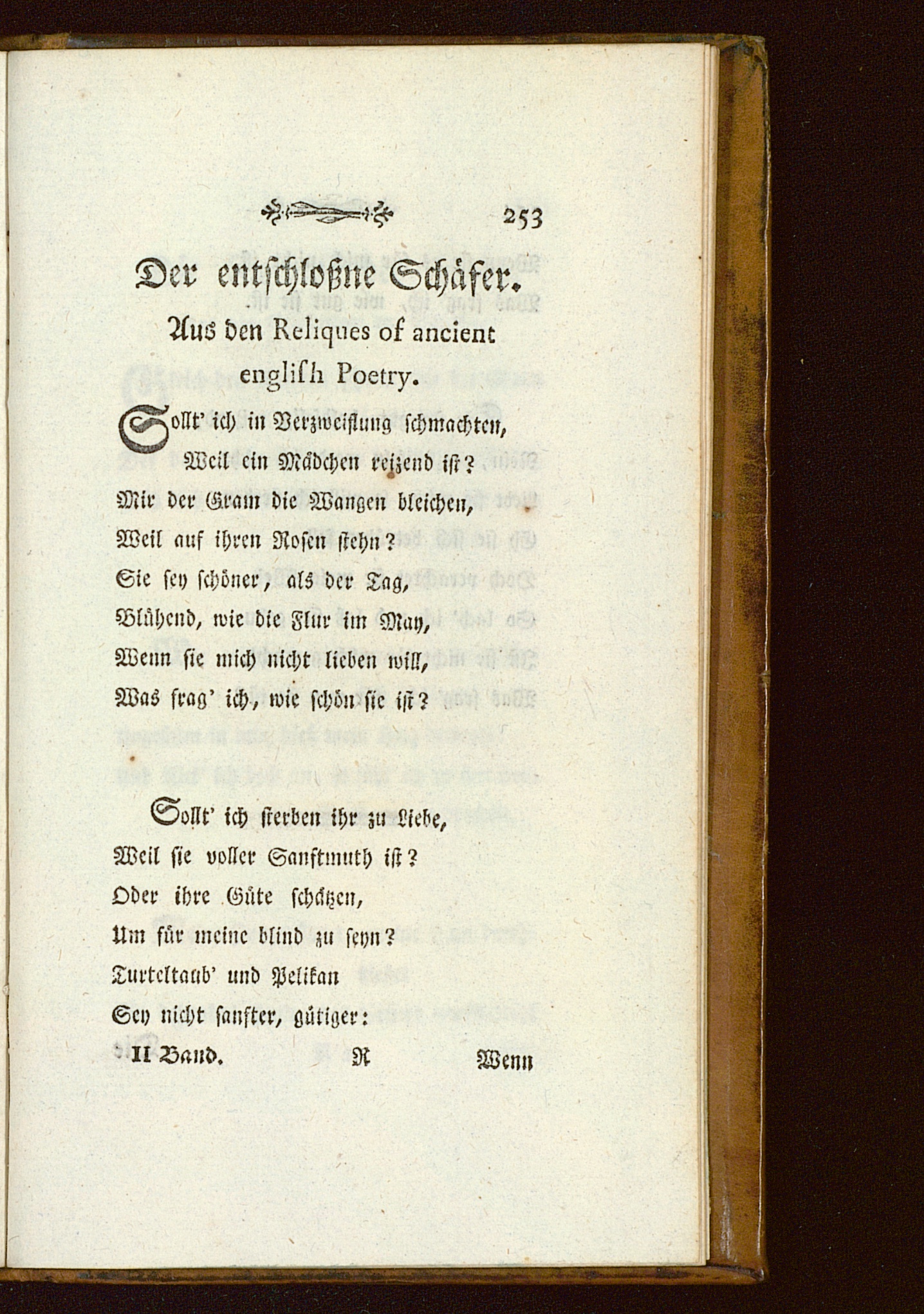 253

Der entschloßne Schäfer.

Aus den Reliques of ancient english Poetry.

Sollt' ich in Verzweiflung schmachten,
Weil ein Mädchen reizend ist?
Mir der Gram die Wangen bleichen,
Weil auf ihren Rosen stehn?
Sie sey schöner, als der Tag,
Blühend, wie die Flur im May,
Wenn sie mich nicht lieben will,
Was frag' ich, wie schön sie ist?

Sollt' ich sterben ihr zu Liebe,
Weil sie voller Sanftmuth ist?
Oder ihre Güte schätzen,
Um für meine blind zu seyn?
Turteltaub' und Pelikan
Sey nicht sanfter, gütiger:

II Band. R Wenn